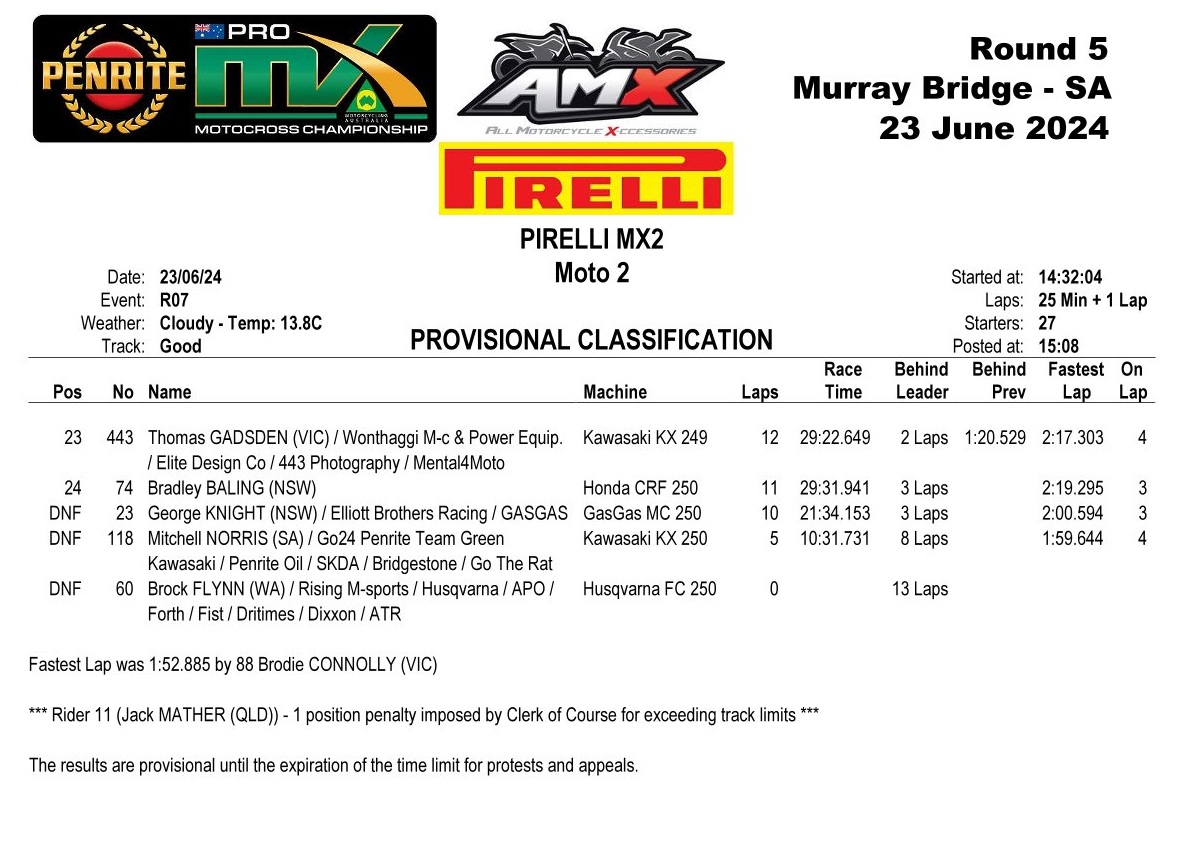 PENRITE
PRO MX
MOTORCYCLING AUSTRALIA
MOTOCROSS CHAMPIONSHIP

AMX
ALL MOTORCYCLE XCCESSORIES

PIRELLI

Round 5
Murray Bridge - SA
23 June 2024

PIRELLI MX2
Moto 2

Date: 23/06/24
Event: R07
Weather: Cloudy - Temp: 13.8C
Track: Good

PROVISIONAL CLASSIFICATION

Started at: 14:32:04
Laps: 25 Min + 1 Lap
Starters: 27
Posted at: 15:08

| Pos | No | Name | Machine | Laps | Race Time | Behind Leader | Behind Prev | Fastest Lap | On Lap |
|---|---|---|---|---|---|---|---|---|---|
| 23 | 443 | Thomas GADSDEN (VIC) / Wonthaggi M-c & Power Equip. / Elite Design Co / 443 Photography / Mental4Moto | Kawasaki KX 249 | 12 | 29:22.649 | 2 Laps | 1:20.529 | 2:17.303 | 4 |
| 24 | 74 | Bradley BALING (NSW) | Honda CRF 250 | 11 | 29:31.941 | 3 Laps | | 2:19.295 | 3 |
| DNF | 23 | George KNIGHT (NSW) / Elliott Brothers Racing / GASGAS | GasGas MC 250 | 10 | 21:34.153 | 3 Laps | | 2:00.594 | 3 |
| DNF | 118 | Mitchell NORRIS (SA) / Go24 Penrite Team Green Kawasaki / Penrite Oil / SKDA / Bridgestone / Go The Rat | Kawasaki KX 250 | 5 | 10:31.731 | 8 Laps | | 1:59.644 | 4 |
| DNF | 60 | Brock FLYNN (WA) / Rising M-sports / Husqvarna / APO / Forth / Fist / Dritimes / Dixxon / ATR | Husqvarna FC 250 | 0 | | 13 Laps | | | |

Fastest Lap was 1:52.885 by 88 Brodie CONNOLLY (VIC)

*** Rider 11 (Jack MATHER (QLD)) - 1 position penalty imposed by Clerk of Course for exceeding track limits ***

The results are provisional until the expiration of the time limit for protests and appeals.